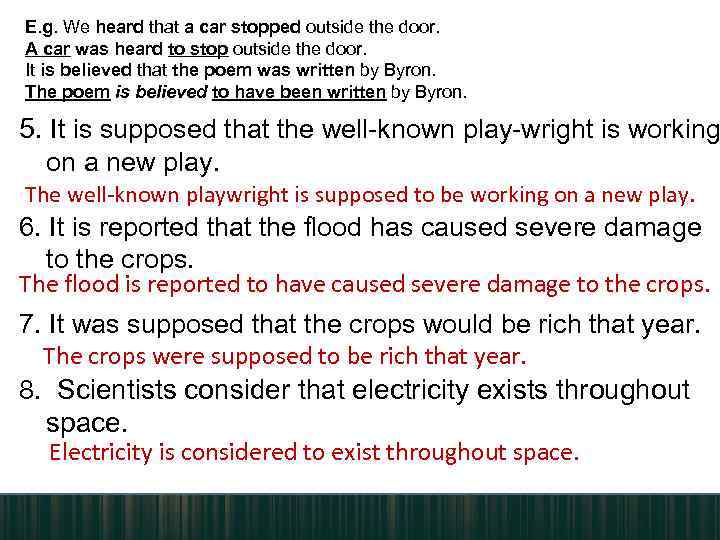 E.g. We heard that a car stopped outside the door.
A car was heard to stop outside the door.
It is believed that the poem was written by Byron.
The poem is believed to have been written by Byron.

5. It is supposed that the well-known play-wright is working on a new play.
The well-known playwright is supposed to be working on a new play.

6. It is reported that the flood has caused severe damage to the crops.
The flood is reported to have caused severe damage to the crops.

7. It was supposed that the crops would be rich that year.
The crops were supposed to be rich that year.

8. Scientists consider that electricity exists throughout space.
Electricity is considered to exist throughout space.